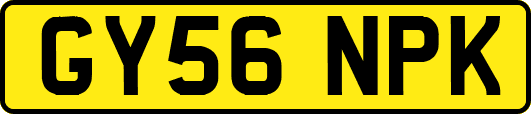 GY56 NPK